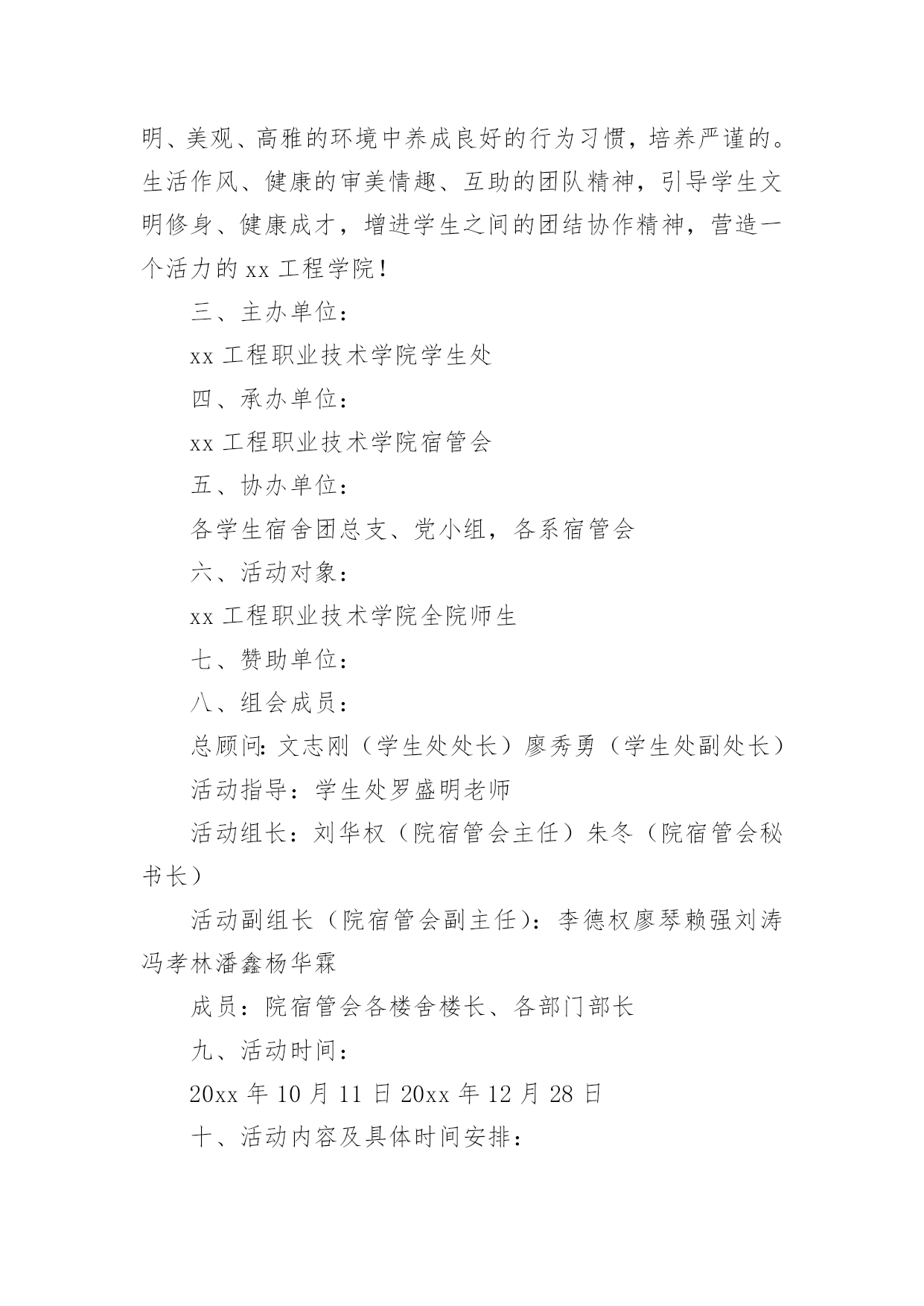 明、美观、高雅的环境中养成良好的行为习惯，培养严谨的。生活作风、健康的审美情趣、互助的团队精神，引导学生文明修身、健康成才，增进学生之间的团结协作精神，营造一个活力的 xx 工程学院！

三、主办单位：

xx 工程职业技术学院学生处

四、承办单位：

xx 工程职业技术学院宿管会

五、协办单位：

各学生宿舍团总支、党小组，各系宿管会

六、活动对象：

xx 工程职业技术学院全院师生

七、赞助单位：

八、组会成员：

总顾问：文志刚（学生处处长）廖秀勇（学生处副处长）

活动指导：学生处罗盛明老师

活动组长：刘华权（院宿管会主任）朱冬（院宿管会秘书长）

活动副组长（院宿管会副主任）：李德权廖琴赖强刘涛冯孝林潘鑫杨华霖

成员：院宿管会各楼舍楼长、各部门部长

九、活动时间：

20xx 年 10 月 11 日 20xx 年 12 月 28 日

十、活动内容及具体时间安排：